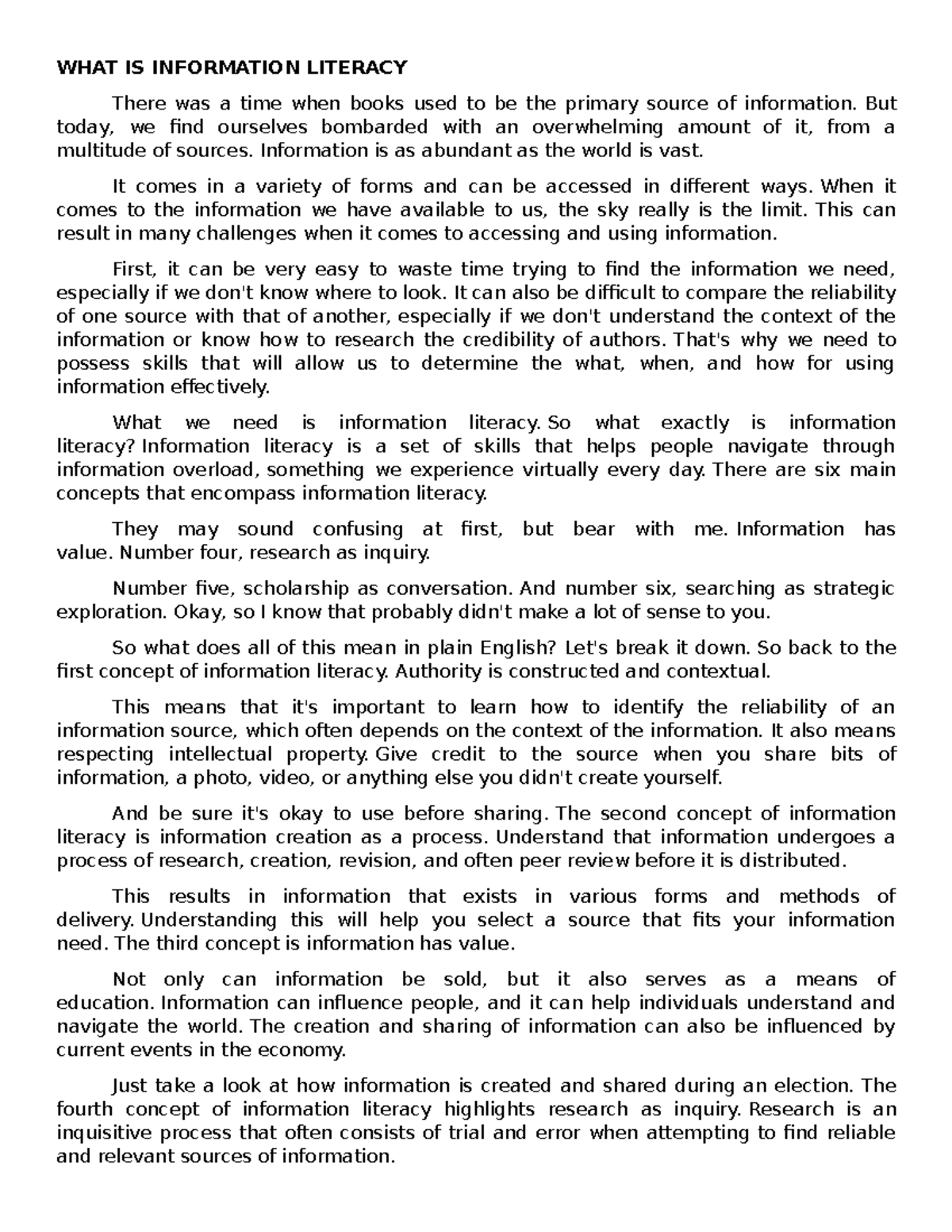 WHAT IS INFORMATION LITERACY

There was a time when books used to be the primary source of information. But today, we find ourselves bombarded with an overwhelming amount of it, from a multitude of sources. Information is as abundant as the world is vast.

It comes in a variety of forms and can be accessed in different ways. When it comes to the information we have available to us, the sky really is the limit. This can result in many challenges when it comes to accessing and using information.

First, it can be very easy to waste time trying to find the information we need, especially if we don't know where to look. It can also be difficult to compare the reliability of one source with that of another, especially if we don't understand the context of the information or know how to research the credibility of authors. That's why we need to possess skills that will allow us to determine the what, when, and how for using information effectively.

What we need is information literacy. So what exactly is information literacy? Information literacy is a set of skills that helps people navigate through information overload, something we experience virtually every day. There are six main concepts that encompass information literacy.

They may sound confusing at first, but bear with me. Information has value. Number four, research as inquiry.

Number five, scholarship as conversation. And number six, searching as strategic exploration. Okay, so I know that probably didn't make a lot of sense to you.

So what does all of this mean in plain English? Let's break it down. So back to the first concept of information literacy. Authority is constructed and contextual.

This means that it's important to learn how to identify the reliability of an information source, which often depends on the context of the information. It also means respecting intellectual property. Give credit to the source when you share bits of information, a photo, video, or anything else you didn't create yourself.

And be sure it's okay to use before sharing. The second concept of information literacy is information creation as a process. Understand that information undergoes a process of research, creation, revision, and often peer review before it is distributed.

This results in information that exists in various forms and methods of delivery. Understanding this will help you select a source that fits your information need. The third concept is information has value.

Not only can information be sold, but it also serves as a means of education. Information can influence people, and it can help individuals understand and navigate the world. The creation and sharing of information can also be influenced by current events in the economy.

Just take a look at how information is created and shared during an election. The fourth concept of information literacy highlights research as inquiry. Research is an inquisitive process that often consists of trial and error when attempting to find reliable and relevant sources of information.